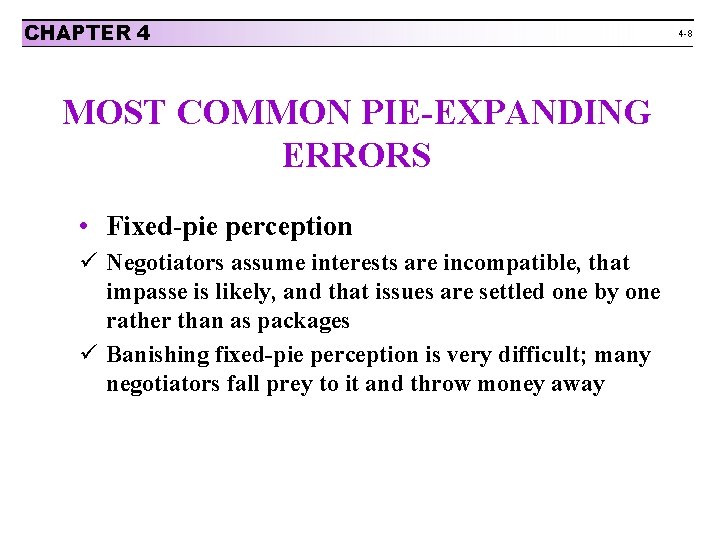 CHAPTER 4

4-8

MOST COMMON PIE-EXPANDING ERRORS

• Fixed-pie perception

✓ Negotiators assume interests are incompatible, that impasse is likely, and that issues are settled one by one rather than as packages

✓ Banishing fixed-pie perception is very difficult; many negotiators fall prey to it and throw money away